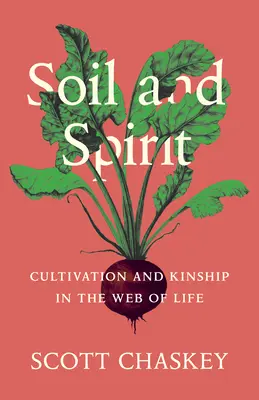 Soil and Spirit

CULTIVATION AND KINSHIP IN THE WEB OF LIFE

SCOTT CHASKEY